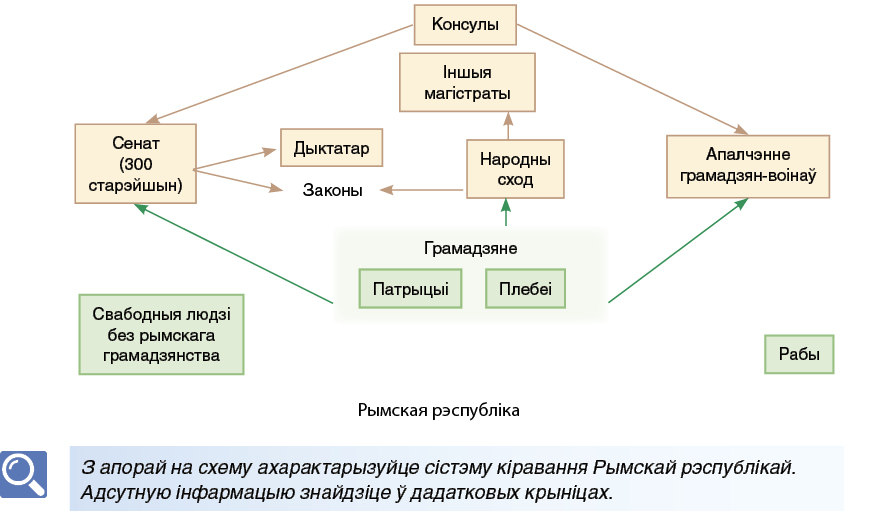 Консулы

Іншыя магістраты

Сенат (300 старэйшын)

Дыктатар

Законы

Народны сход

Апалчэнне грамадзян-воінаў

Грамадзяне

Патрыцыі

Плебеі

Свабодныя людзі без рымскага грамадзянства

Рабы

Рымская рэспубліка

З апорай на схему ахарактарызуйце сістэму кіравання Рымскай рэспублікай. Адсутную інфармацыю знайдзіце ў дадатковых крыніцах.